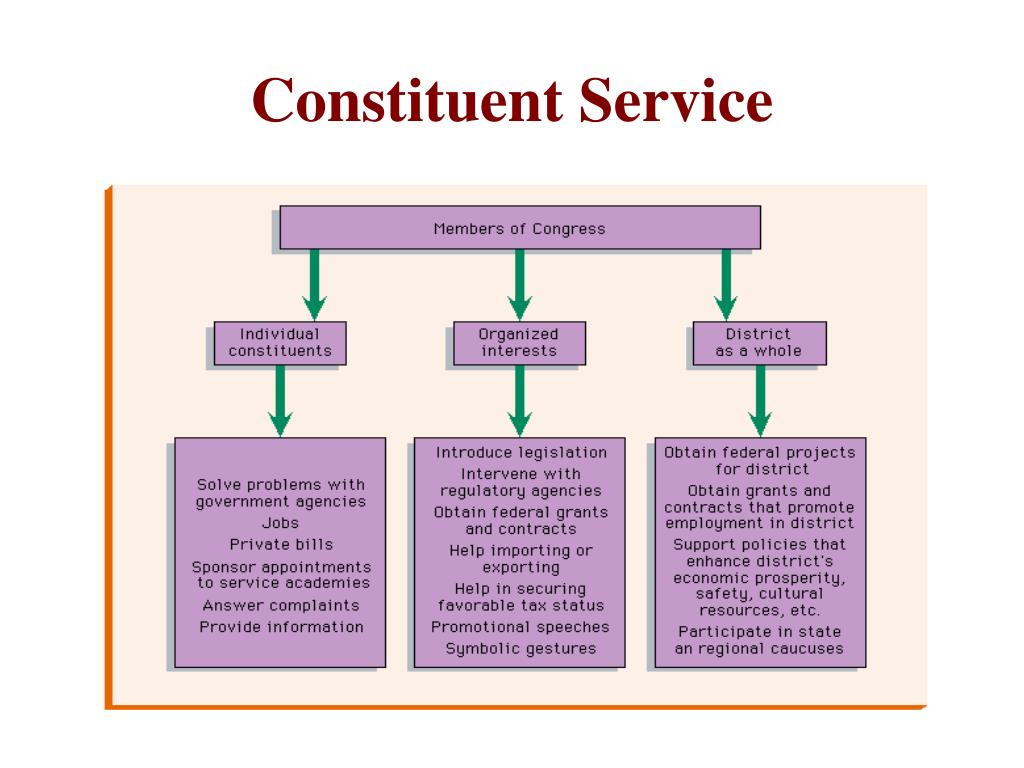 Constituent Service

Members of Congress

Individual constituents

Organized interests

District as a whole

Solve problems with government agencies
Jobs
Private bills
Sponsor appointments to service academies
Answer complaints
Provide information

Introduce legislation
Intervene with regulatory agencies
Obtain federal grants and contracts
Help importing or exporting
Help in securing favorable tax status
Promotional speeches
Symbolic gestures

Obtain federal projects for district
Obtain grants and contracts that promote employment in district
Support policies that enhance district's economic prosperity, safety, cultural resources, etc.
Participate in state an regional caucuses